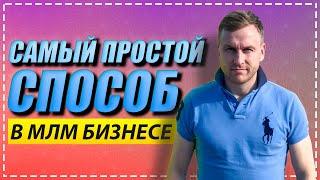 САМЫЙ ПРОСТОЙ СПОСОБ
В МЛМ БИЗНЕСЕ